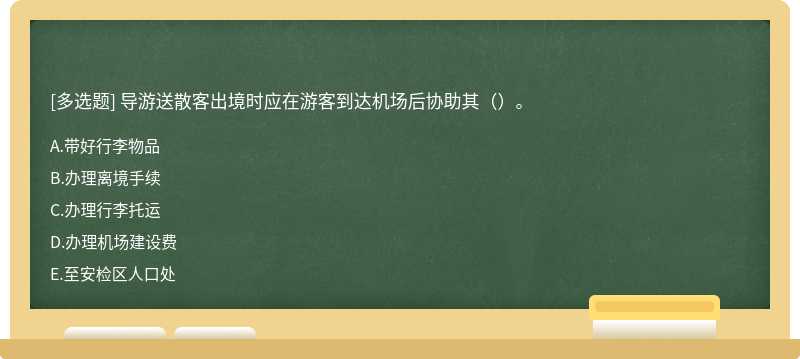 [多选题] 导游送散客出境时应在游客到达机场后协助其（）。

A.带好行李物品

B.办理离境手续

C.办理行李托运

D.办理机场建设费

E.至安检区人口处